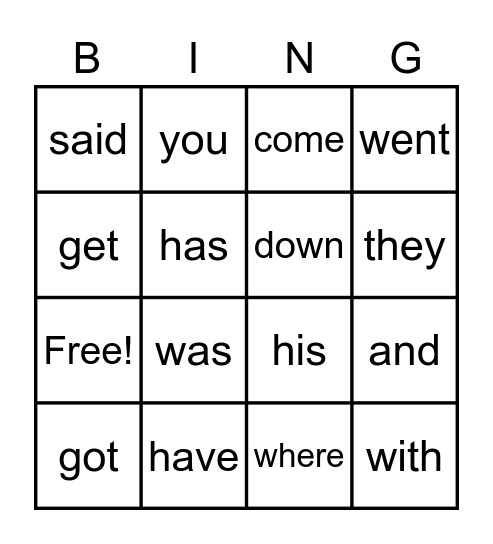 | B | I | N | G |
|---|---|---|---|
| said | you | come | went |
| get | has | down | they |
| Free! | was | his | and |
| got | have | where | with |